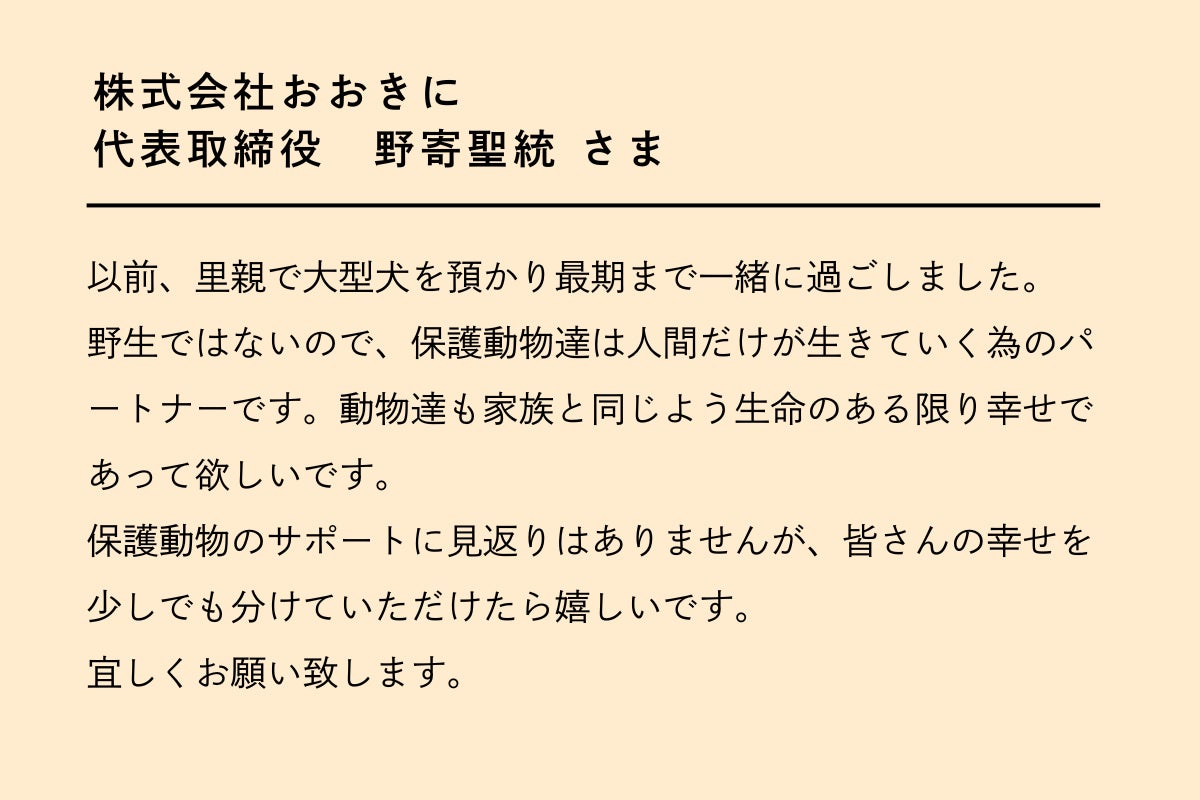 株式会社おおきに
代表取締役　野寄聖統 さま

以前、里親で大型犬を預かり最期まで一緒に過ごしました。
野生ではないので、保護動物達は人間だけが生きていく為のパートナーです。動物達も家族と同じよう生命のある限り幸せであって欲しいです。
保護動物のサポートに見返りはありませんが、皆さんの幸せを少しでも分けていただけたら嬉しいです。
宜しくお願い致します。